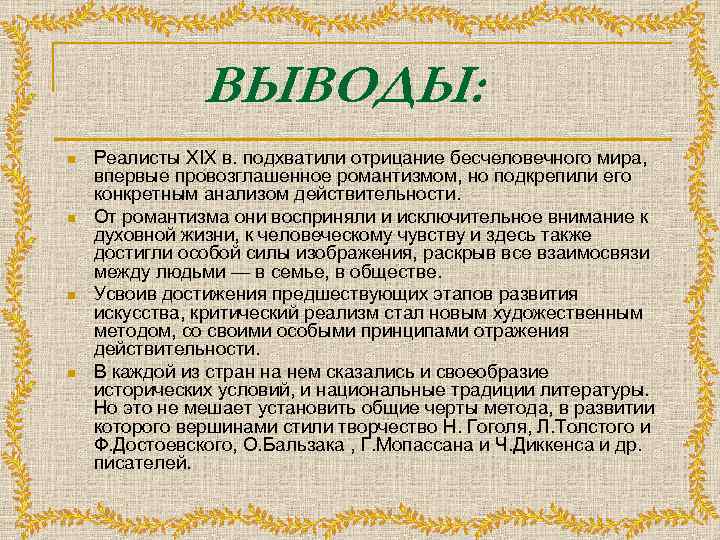 ВЫВОДЫ:

Реалисты XIX в. подхватили отрицание бесчеловечного мира, впервые провозглашенное романтизмом, но подкрепили его конкретным анализом действительности.

От романтизма они восприняли и исключительное внимание к духовной жизни, к человеческому чувству и здесь также достигли особой силы изображения, раскрыв все взаимосвязи между людьми — в семье, в обществе.

Усвоив достижения предшествующих этапов развития искусства, критический реализм стал новым художественным методом, со своими особыми принципами отражения действительности.

В каждой из стран на нем сказались и своеобразие исторических условий, и национальные традиции литературы. Но это не мешает установить общие черты метода, в развитии которого вершинами стили творчество Н. Гоголя, Л.Толстого и Ф.Достоевского, О.Бальзака , Г.Мопассана и Ч.Диккенса и др. писателей.